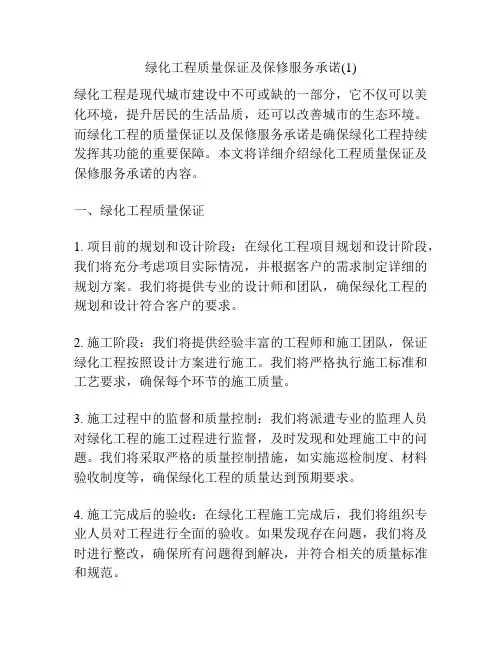 绿化工程质量保证及保修服务承诺(1)

绿化工程是现代城市建设中不可或缺的一部分，它不仅可以美化环境，提升居民的生活品质，还可以改善城市的生态环境。而绿化工程的质量保证以及保修服务承诺是确保绿化工程持续发挥其功能的重要保障。本文将详细介绍绿化工程质量保证及保修服务承诺的内容。

一、绿化工程质量保证

1. 项目前的规划和设计阶段：在绿化工程项目规划和设计阶段，我们将充分考虑项目实际情况，并根据客户的需求制定详细的规划方案。我们将提供专业的设计师和团队，确保绿化工程的规划和设计符合客户的要求。

2. 施工阶段：我们将提供经验丰富的工程师和施工团队，保证绿化工程按照设计方案进行施工。我们将严格执行施工标准和工艺要求，确保每个环节的施工质量。

3. 施工过程中的监督和质量控制：我们将派遣专业的监理人员对绿化工程的施工过程进行监督，及时发现和处理施工中的问题。我们将采取严格的质量控制措施，如实施巡检制度、材料验收制度等，确保绿化工程的质量达到预期要求。

4. 施工完成后的验收：在绿化工程施工完成后，我们将组织专业人员对工程进行全面的验收。如果发现存在问题，我们将及时进行整改，确保所有问题得到解决，并符合相关的质量标准和规范。